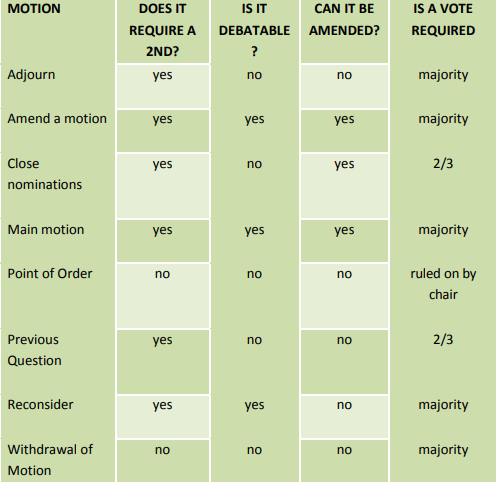 | MOTION | DOES IT REQUIRE A 2ND? | IS IT DEBATABLE ? | CAN IT BE AMENDED? | IS A VOTE REQUIRED |
|---|---|---|---|---|
| Adjourn | yes | no | no | majority |
| Amend a motion | yes | yes | yes | majority |
| Close nominations | yes | no | yes | 2/3 |
| Main motion | yes | yes | yes | majority |
| Point of Order | no | no | no | ruled on by chair |
| Previous Question | yes | no | no | 2/3 |
| Reconsider | yes | yes | no | majority |
| Withdrawal of Motion | no | no | no | majority |